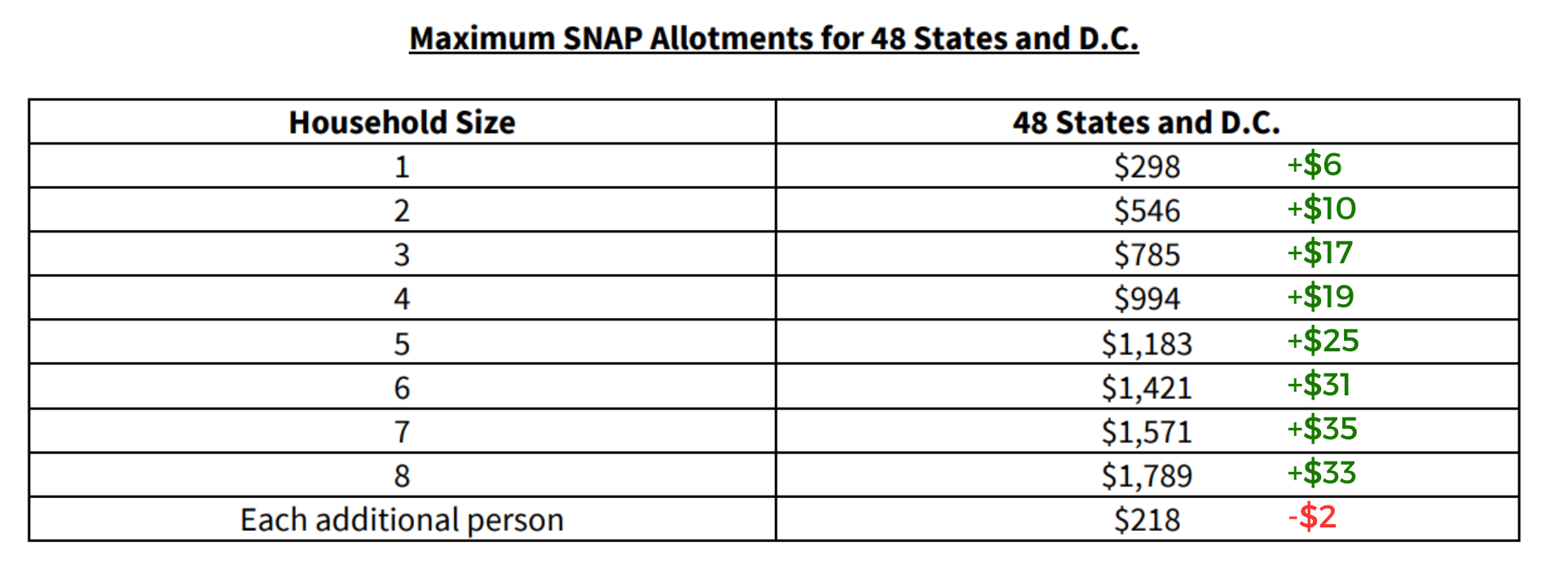 Maximum SNAP Allotments for 48 States and D.C.

| Household Size | 48 States and D.C. |
|---|---|
| 1 | \$298 +\$6 |
| 2 | \$546 +\$10 |
| 3 | \$785 +\$17 |
| 4 | \$994 +\$19 |
| 5 | \$1,183 +\$25 |
| 6 | \$1,421 +\$31 |
| 7 | \$1,571 +\$35 |
| 8 | \$1,789 +\$33 |
| Each additional person | \$218 -\$2 |